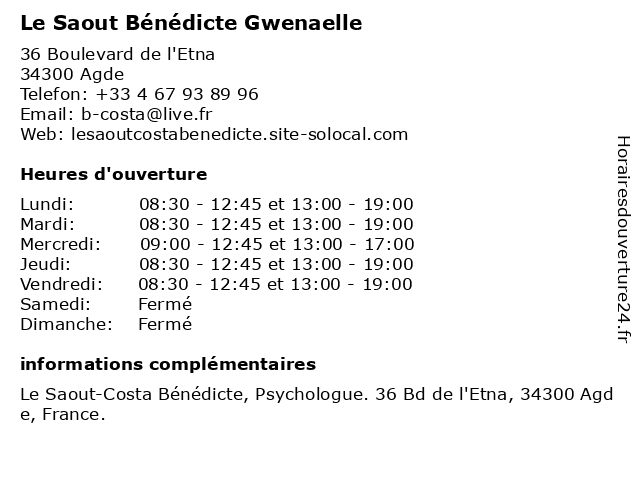 Le Saout Bénédicte Gwenaelle

36 Boulevard de l'Etna
34300 Agde
Telefon: +33 4 67 93 89 96
Email: b-costa@live.fr
Web: lesaoutcostabenedicte.site-solocal.com

Heures d'ouverture

| | |
|---|---|
| Lundi: | 08:30 - 12:45 et 13:00 - 19:00 |
| Mardi: | 08:30 - 12:45 et 13:00 - 19:00 |
| Mercredi: | 09:00 - 12:45 et 13:00 - 17:00 |
| Jeudi: | 08:30 - 12:45 et 13:00 - 19:00 |
| Vendredi: | 08:30 - 12:45 et 13:00 - 19:00 |
| Samedi: | Fermé |
| Dimanche: | Fermé |

informations complémentaires

Le Saout-Costa Bénédicte, Psychologue. 36 Bd de l'Etna, 34300 Agde, France.

Horairesdouverture24.fr